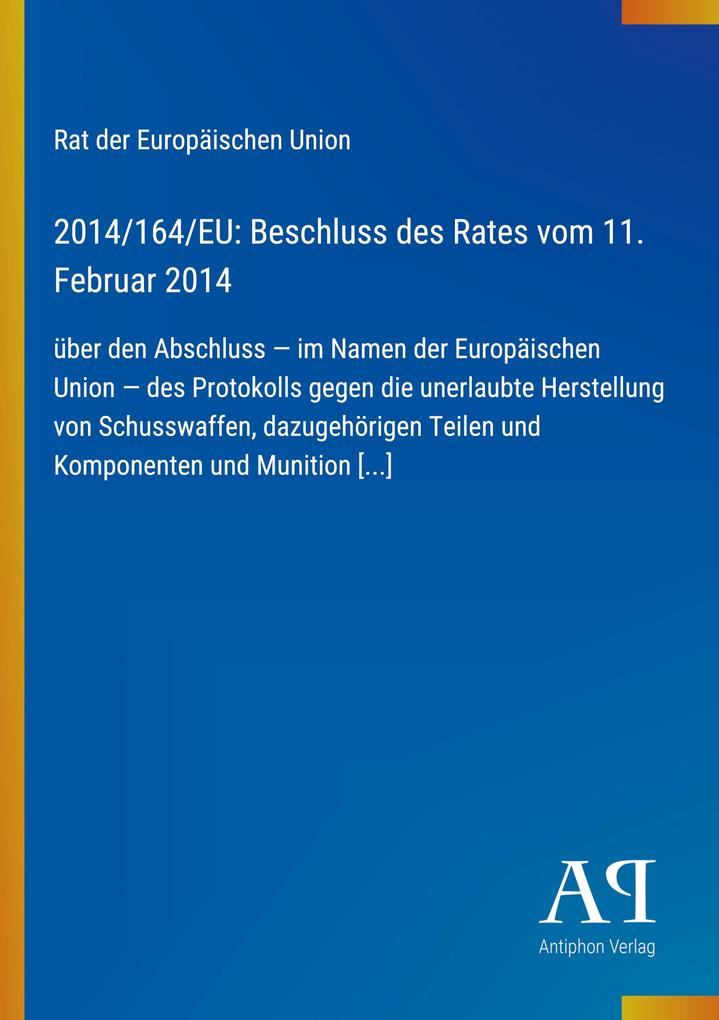 Rat der Europäischen Union

2014/164/EU: Beschluss des Rates vom 11. Februar 2014

über den Abschluss — im Namen der Europäischen Union — des Protokolls gegen die unerlaubte Herstellung von Schusswaffen, dazugehörigen Teilen und Komponenten und Munition [...]

AP

Antiphon Verlag